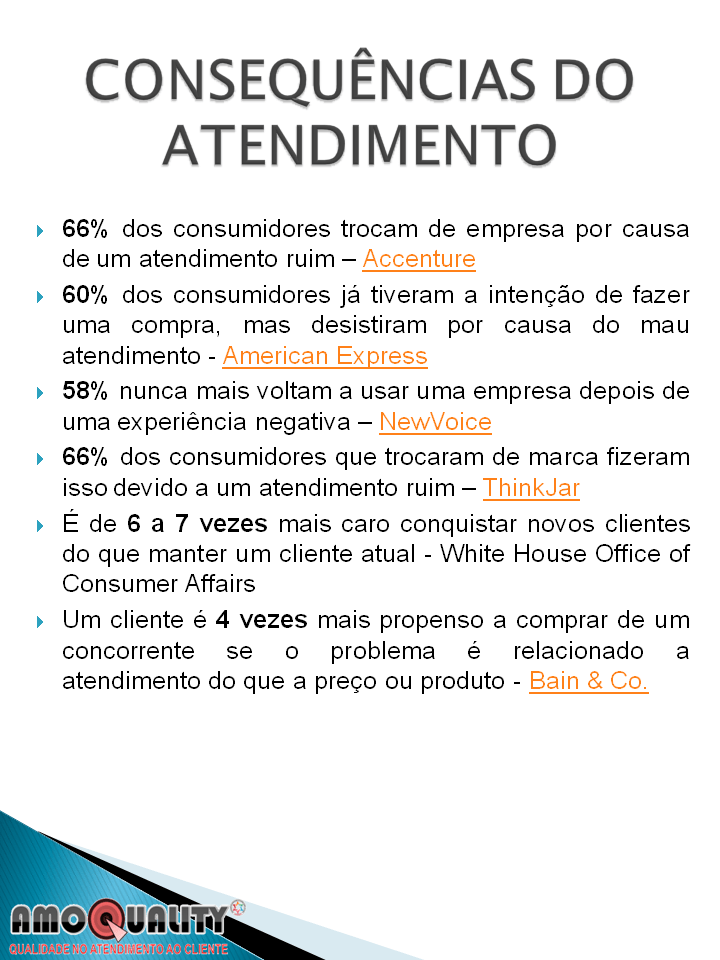 CONSEQUÊNCIAS DO ATENDIMENTO

66% dos consumidores trocam de empresa por causa de um atendimento ruim – Accenture

60% dos consumidores já tiveram a intenção de fazer uma compra, mas desistiram por causa do mau atendimento - American Express

58% nunca mais voltam a usar uma empresa depois de uma experiência negativa – NewVoice

66% dos consumidores que trocaram de marca fizeram isso devido a um atendimento ruim – ThinkJar

É de 6 a 7 vezes mais caro conquistar novos clientes do que manter um cliente atual - White House Office of Consumer Affairs

Um cliente é 4 vezes mais propenso a comprar de um concorrente se o problema é relacionado a atendimento do que a preço ou produto - Bain & Co.

AMOQUALITY
QUALIDADE NO ATENDIMENTO AO CLIENTE